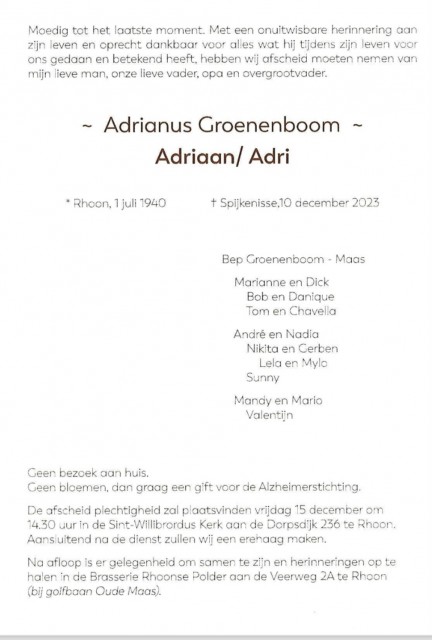 Moedig tot het laatste moment. Met een onuitwisbare herinnering aan zijn leven en oprecht dankbaar voor alles wat hij tijdens zijn leven voor ons gedaan en betekend heeft, hebben wij afscheid moeten nemen van mijn lieve man, onze lieve vader, opa en overgrootvader.

~ Adrianus Groenenboom ~
Adriaan/ Adri

* Rhoon, 1 juli 1940 † Spijkenisse,10 december 2023

Bep Groenenboom - Maas

Marianne en Dick
Bob en Danique
Tom en Chavella

André en Nadia
Nikita en Gerben
Lela en Mylo
Sunny

Mandy en Mario
Valentijn

Geen bezoek aan huis.
Geen bloemen, dan graag een gift voor de Alzheimerstichting.

De afscheid plechtigheid zal plaatsvinden vrijdag 15 december om 14.30 uur in de Sint-Willibrordus Kerk aan de Dorpsdijk 236 te Rhoon. Aansluitend na de dienst zullen wij een erehaag maken.

Na afloop is er gelegenheid om samen te zijn en herinneringen op te halen in de Brasserie Rhoonse Polder aan de Veerweg 2A te Rhoon (bij golfbaan Oude Maas).